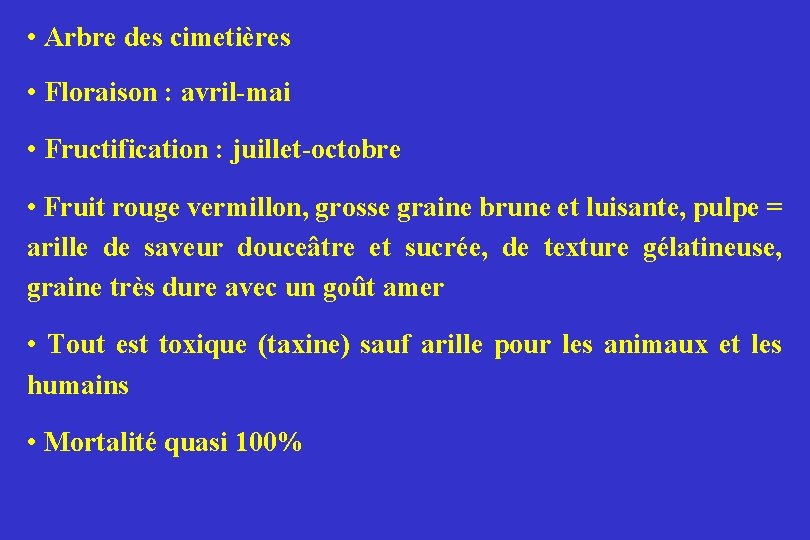 • Arbre des cimetières

• Floraison : avril-mai

• Fructification : juillet-octobre

• Fruit rouge vermillon, grosse graine brune et luisante, pulpe = arille de saveur douceâtre et sucrée, de texture gélatineuse, graine très dure avec un goût amer

• Tout est toxique (taxine) sauf arille pour les animaux et les humains

• Mortalité quasi 100%